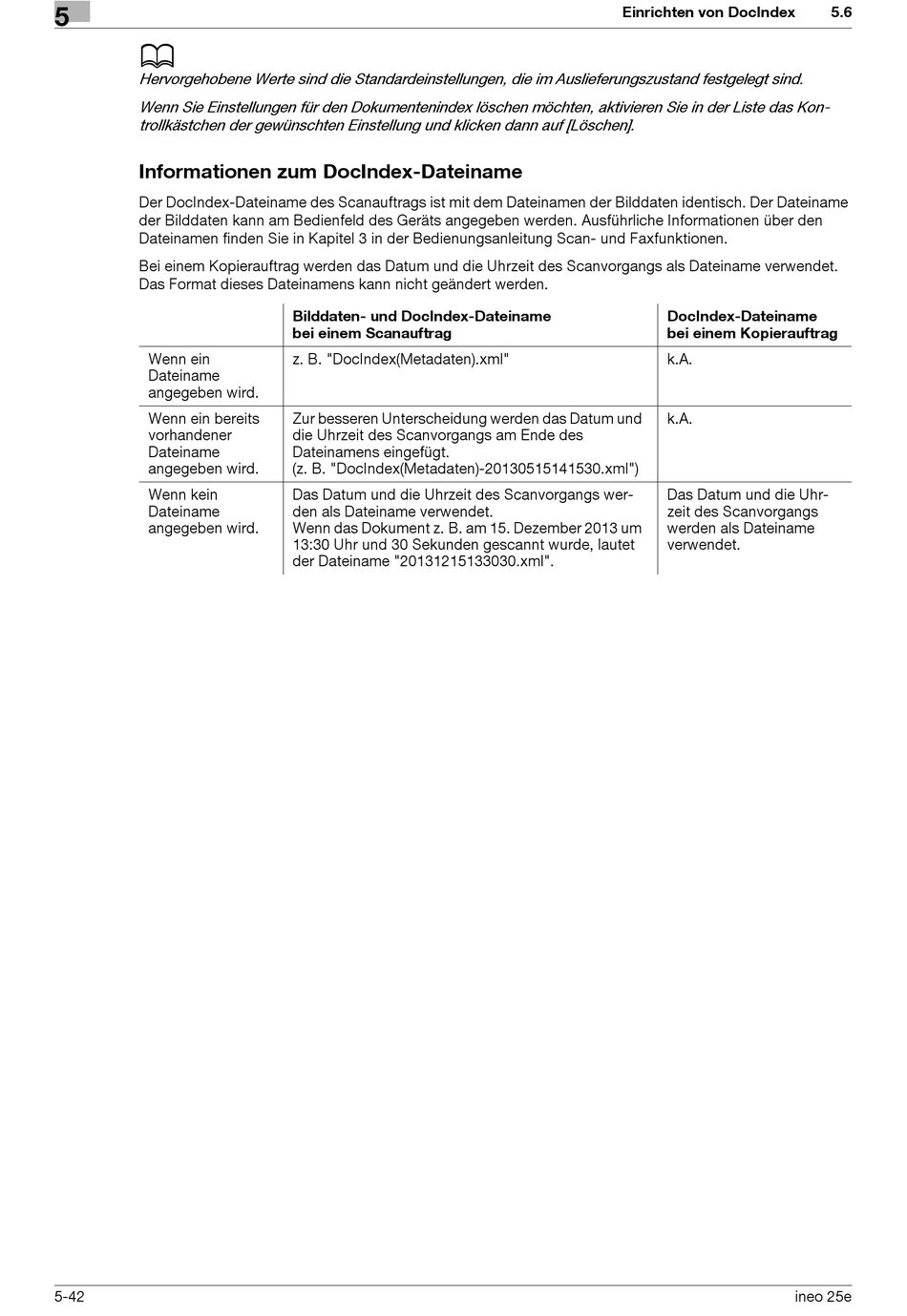 5

Einrichten von DocIndex 5.6

Hervorgehobene Werte sind die Standardeinstellungen, die im Auslieferungszustand festgelegt sind.

Wenn Sie Einstellungen für den Dokumentenindex löschen möchten, aktivieren Sie in der Liste das Kontrollkästchen der gewünschten Einstellung und klicken dann auf [Löschen].

Informationen zum DocIndex-Dateiname

Der DocIndex-Dateiname des Scanauftrags ist mit dem Dateinamen der Bilddaten identisch. Der Dateiname der Bilddaten kann am Bedienfeld des Geräts angegeben werden. Ausführliche Informationen über den Dateinamen finden Sie in Kapitel 3 in der Bedienungsanleitung Scan- und Faxfunktionen.

Bei einem Kopierauftrag werden das Datum und die Uhrzeit des Scanvorgangs als Dateiname verwendet. Das Format dieses Dateinamens kann nicht geändert werden.

| | Bilddaten- und DocIndex-Dateiname bei einem Scanauftrag | DocIndex-Dateiname bei einem Kopierauftrag |
|---|---|---|
| Wenn ein Dateiname angegeben wird. | z. B. "DocIndex(Metadaten).xml" | k.A. |
| Wenn ein bereits vorhandener Dateiname angegeben wird. | Zur besseren Unterscheidung werden das Datum und die Uhrzeit des Scanvorgangs am Ende des Dateinamens eingefügt. (z. B. "DocIndex(Metadaten)-20130515141530.xml") | k.A. |
| Wenn kein Dateiname angegeben wird. | Das Datum und die Uhrzeit des Scanvorgangs werden als Dateiname verwendet. Wenn das Dokument z. B. am 15. Dezember 2013 um 13:30 Uhr und 30 Sekunden gescannt wurde, lautet der Dateiname "20131215133030.xml". | Das Datum und die Uhrzeit des Scanvorgangs werden als Dateiname verwendet. |

5-42 ineo 25e